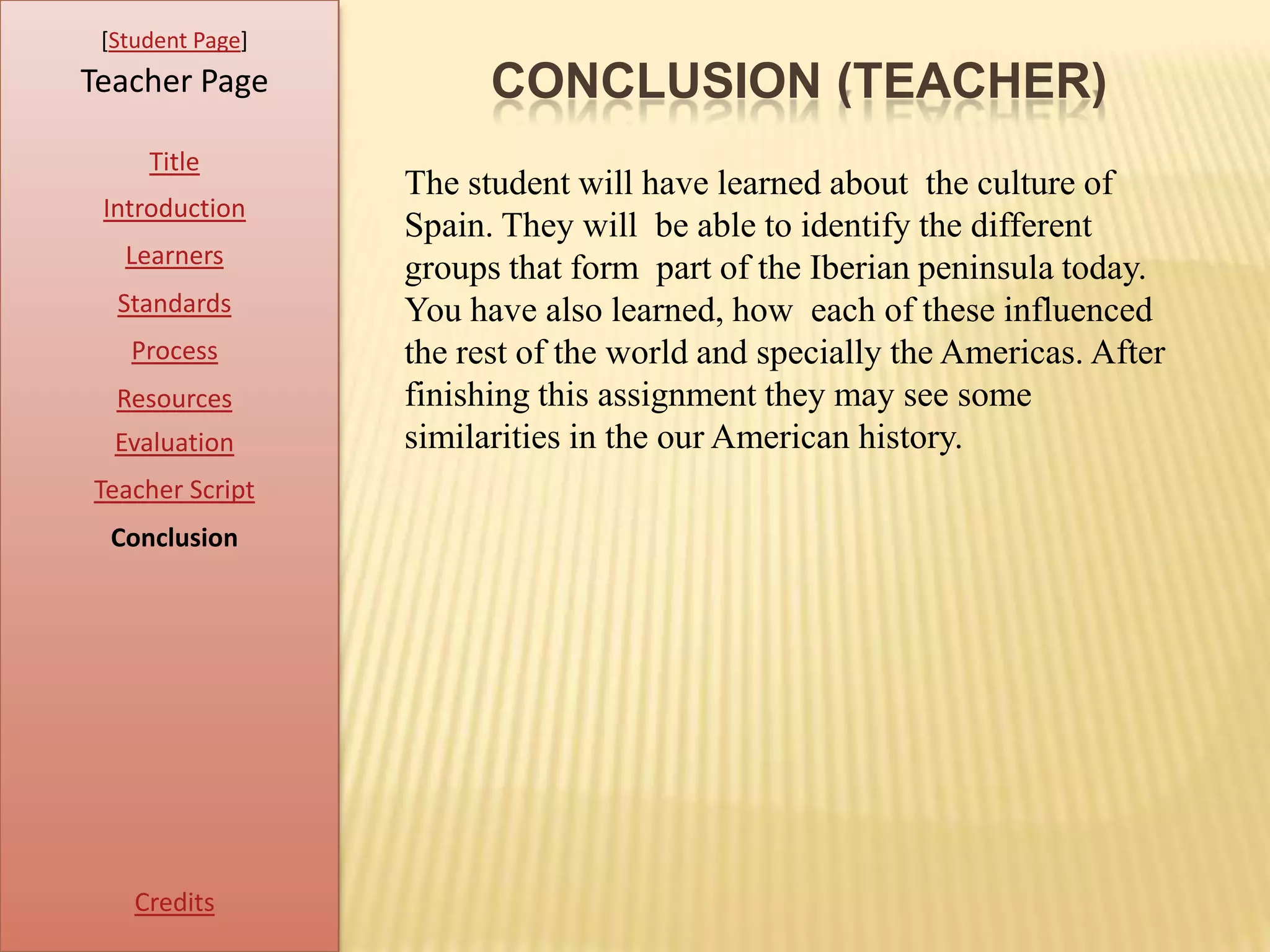 [Student Page]
Teacher Page

Title

Introduction

Learners

Standards

Process

Resources

Evaluation

Teacher Script

Conclusion

Credits

CONCLUSION (TEACHER)

The student will have learned about the culture of Spain. They will be able to identify the different groups that form part of the Iberian peninsula today. You have also learned, how each of these influenced the rest of the world and specially the Americas. After finishing this assignment they may see some similarities in the our American history.